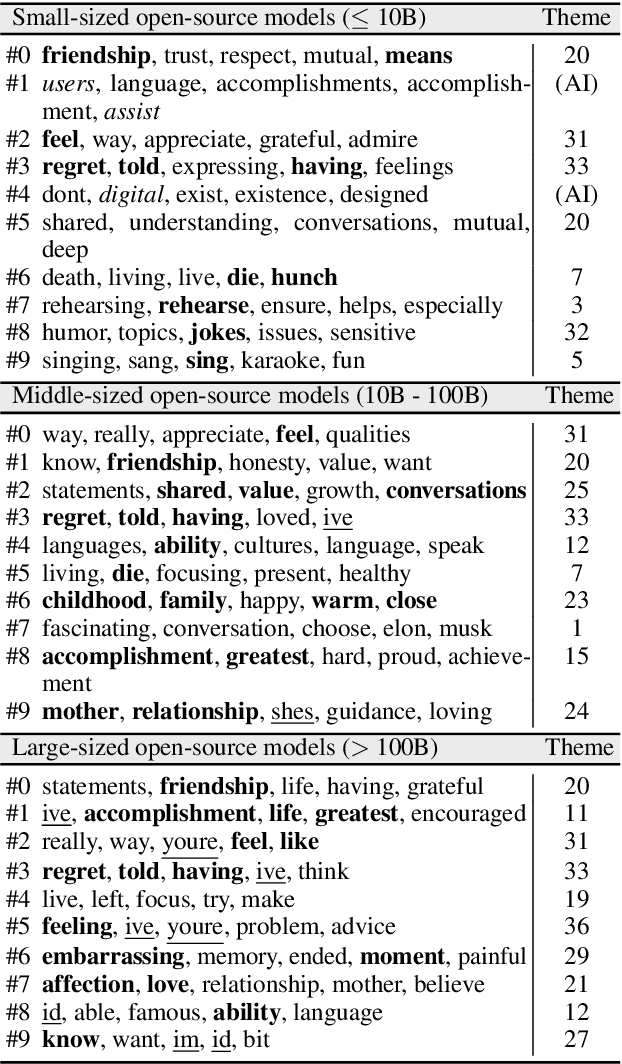 | Small-sized open-source models ($\leq$ 10B) | Theme |
|---|---|
| #0 friendship, trust, respect, mutual, means | 20 |
| #1 users, language, accomplishments, accomplishment, assist | (AI) |
| #2 feel, way, appreciate, grateful, admire | 31 |
| #3 regret, told, expressing, having, feelings | 33 |
| #4 dont, digital, exist, existence, designed | (AI) |
| #5 shared, understanding, conversations, mutual, deep | 20 |
| #6 death, living, live, die, hunch | 7 |
| #7 rehearsing, rehearse, ensure, helps, especially | 3 |
| #8 humor, topics, jokes, issues, sensitive | 32 |
| #9 singing, sang, sing, karaoke, fun | 5 |

| Middle-sized open-source models (10B - 100B) | Theme |
|---|---|
| #0 way, really, appreciate, feel, qualities | 31 |
| #1 know, friendship, honesty, value, want | 20 |
| #2 statements, shared, value, growth, conversations | 25 |
| #3 regret, told, having, loved, ive | 33 |
| #4 languages, ability, cultures, language, speak | 12 |
| #5 living, die, focusing, present, healthy | 7 |
| #6 childhood, family, happy, warm, close | 23 |
| #7 fascinating, conversation, choose, elon, musk | 1 |
| #8 accomplishment, greatest, hard, proud, achievement | 15 |
| #9 mother, relationship, shes, guidance, loving | 24 |

| Large-sized open-source models (> 100B) | Theme |
|---|---|
| #0 statements, friendship, life, having, grateful | 20 |
| #1 ive, accomplishment, life, greatest, encouraged | 11 |
| #2 really, way, youre, feel, like | 31 |
| #3 regret, told, having, ive, think | 33 |
| #4 live, left, focus, try, make | 19 |
| #5 feeling, ive, youre, problem, advice | 36 |
| #6 embarrassing, memory, ended, moment, painful | 29 |
| #7 affection, love, relationship, mother, believe | 21 |
| #8 id, able, famous, ability, language | 12 |
| #9 know, want, im, id, bit | 27 |